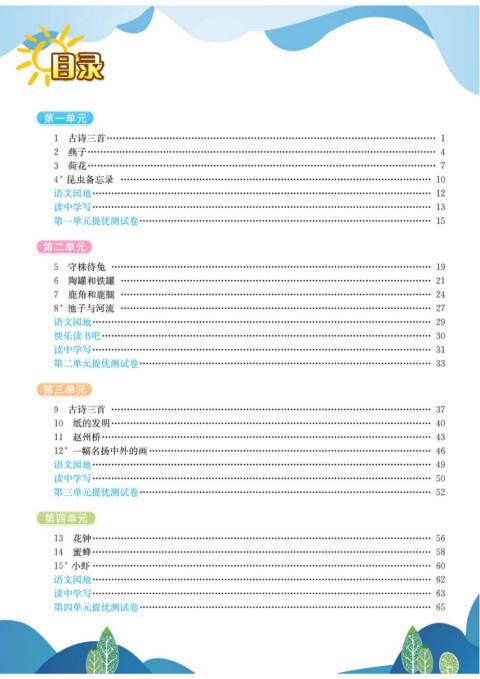 目录

第一单元

1 古诗三首 …… 1
2 燕子 …… 4
3 荷花 …… 7
4* 昆虫备忘录 …… 10
语文园地 …… 12
读中学写 …… 13
第一单元提优测试卷 …… 15

第二单元

5 守株待兔 …… 19
6 陶罐和铁罐 …… 21
7 鹿角和鹿腿 …… 24
8* 池子与河流 …… 27
语文园地 …… 29
快乐读书吧 …… 30
读中学写 …… 31
第二单元提优测试卷 …… 33

第三单元

9 古诗三首 …… 37
10 纸的发明 …… 40
11 赵州桥 …… 43
12* 一幅名扬中外的画 …… 46
语文园地 …… 49
读中学写 …… 50
第三单元提优测试卷 …… 52

第四单元

13 花钟 …… 56
14 蜜蜂 …… 58
15* 小虾 …… 60
语文园地 …… 62
读中学写 …… 63
第四单元提优测试卷 …… 65